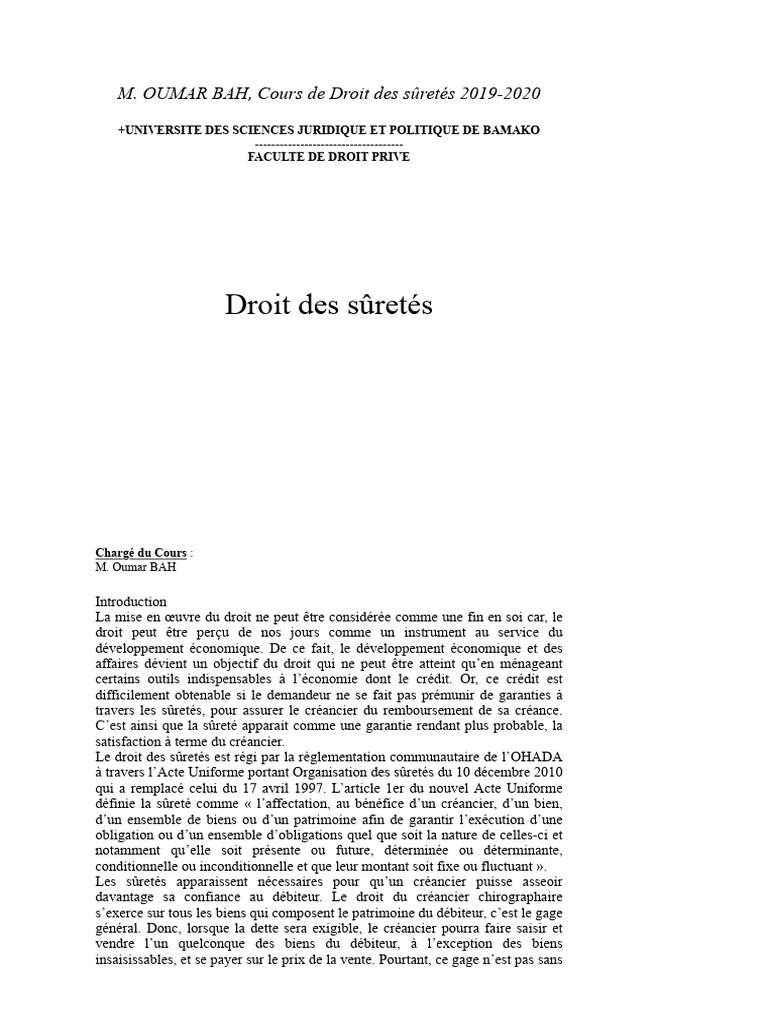 M. OUMAR BAH, Cours de Droit des sûretés 2019-2020

+UNIVERSITE DES SCIENCES JURIDIQUE ET POLITIQUE DE BAMAKO
------------------------------------
FACULTE DE DROIT PRIVE

Droit des sûretés

Chargé du Cours :
M. Oumar BAH

Introduction
La mise en œuvre du droit ne peut être considérée comme une fin en soi car, le droit peut être perçu de nos jours comme un instrument au service du développement économique. De ce fait, le développement économique et des affaires dévient un objectif du droit qui ne peut être atteint qu'en ménageant certains outils indispensables à l'économie dont le crédit. Or, ce crédit est difficilement obtenable si le demandeur ne se fait pas prémunir de garanties à travers les sûretés, pour assurer le créancier du remboursement de sa créance. C'est ainsi que la sûreté apparait comme une garantie rendant plus probable, la satisfaction à terme du créancier.
Le droit des sûretés est régi par la règlementation communautaire de l'OHADA à travers l'Acte Uniforme portant Organisation des sûretés du 10 décembre 2010 qui a remplacé celui du 17 avril 1997. L'article 1er du nouvel Acte Uniforme définie la sûreté comme « l'affectation, au bénéfice d'un créancier, d'un bien, d'un ensemble de biens ou d'un patrimoine afin de garantir l'exécution d'une obligation ou d'un ensemble d'obligations quel que soit la nature de celles-ci et notamment qu'elle soit présente ou future, déterminée ou déterminante, conditionnelle ou inconditionnelle et que leur montant soit fixe ou fluctuant ».
Les sûretés apparaissent nécessaires pour qu'un créancier puisse asseoir davantage sa confiance au débiteur. Le droit du créancier chirographaire s'exerce sur tous les biens qui composent le patrimoine du débiteur, c'est le gage général. Donc, lorsque la dette sera exigible, le créancier pourra faire saisir et vendre l'un quelconque des biens du débiteur, à l'exception des biens insaisissables, et se payer sur le prix de la vente. Pourtant, ce gage n'est pas sans